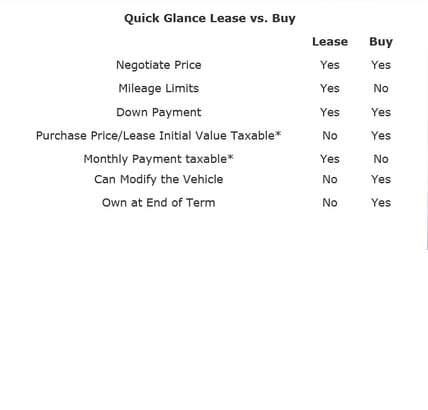 Quick Glance Lease vs. Buy

| | Lease | Buy |
|---|---|---|
| Negotiate Price | Yes | Yes |
| Mileage Limits | Yes | No |
| Down Payment | Yes | Yes |
| Purchase Price/Lease Initial Value Taxable* | No | Yes |
| Monthly Payment taxable* | Yes | No |
| Can Modify the Vehicle | No | Yes |
| Own at End of Term | No | Yes |